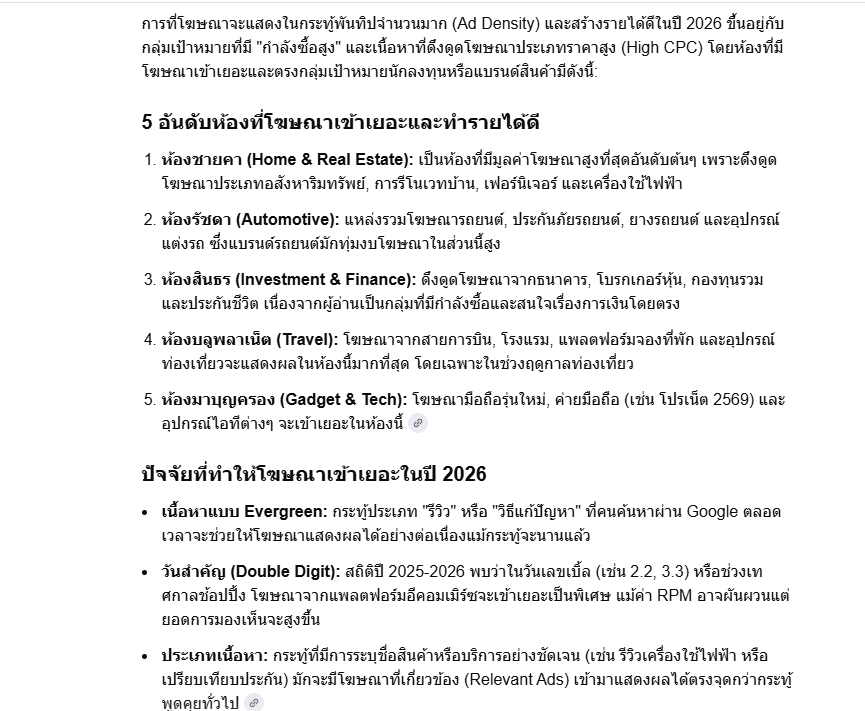 การที่โฆษณาจะแสดงในกระทู้พันทิปจำนวนมาก (Ad Density) และสร้างรายได้ดีในปี 2026 ขึ้นอยู่กับกลุ่มเป้าหมายที่มี "กำลังซื้อสูง" และเนื้อหาที่ดึงดูดโฆษณาประเภทราคาสูง (High CPC) โดยห้องที่มีโฆษณาเข้าเยอะและตรงกลุ่มเป้าหมายนักลงทุนหรือแบรนด์สินค้ามีดังนี้:

5 อันดับห้องที่โฆษณาเข้าเยอะและทำรายได้ดี

1. ห้องชายคา (Home & Real Estate): เป็นห้องที่มีมูลค่าโฆษณาสูงที่สุดอันดับต้นๆ เพราะดึงดูดโฆษณาประเภทอสังหาริมทรัพย์, การรีโนเวทบ้าน, เฟอร์นิเจอร์ และเครื่องใช้ไฟฟ้า

2. ห้องรัชดา (Automotive): แหล่งรวมโฆษณารถยนต์, ประกันภัยรถยนต์, ยางรถยนต์ และอุปกรณ์แต่งรถ ซึ่งแบรนด์รถยนต์มักทุ่มงบโฆษณาในส่วนนี้สูง

3. ห้องสินธร (Investment & Finance): ดึงดูดโฆษณาจากธนาคาร, โบรกเกอร์หุ้น, กองทุนรวม และประกันชีวิต เนื่องจากผู้อ่านเป็นกลุ่มที่มีกำลังซื้อและสนใจเรื่องการเงินโดยตรง

4. ห้องบลูพลาเน็ต (Travel): โฆษณาจากสายการบิน, โรงแรม, แพลตฟอร์มจองที่พัก และอุปกรณ์ท่องเที่ยวจะแสดงผลในห้องนี้มากที่สุด โดยเฉพาะในช่วงฤดูกาลท่องเที่ยว

5. ห้องมาบุญครอง (Gadget & Tech): โฆษณามือถือรุ่นใหม่, ค่ายมือถือ (เช่น โปรเน็ต 2569) และอุปกรณ์ไอทีต่างๆ จะเข้าเยอะในห้องนี้

ปัจจัยที่ทำให้โฆษณาเข้าเยอะในปี 2026

• เนื้อหาแบบ Evergreen: กระทู้ประเภท "รีวิว" หรือ "วิธีแก้ปัญหา" ที่คนค้นหาผ่าน Google ตลอดเวลาจะช่วยให้โฆษณาแสดงผลได้อย่างต่อเนื่องแม้กระทู้จะนานแล้ว

• วันสำคัญ (Double Digit): สถิติปี 2025-2026 พบว่าในวันเลขเบิ้ล (เช่น 2.2, 3.3) หรือช่วงเทศกาลช้อปปิ้ง โฆษณาจากแพลตฟอร์มอีคอมเมิร์ซจะเข้าเยอะเป็นพิเศษ แม้ค่า RPM อาจผันผวนแต่ยอดการมองเห็นจะสูงขึ้น

• ประเภทเนื้อหา: กระทู้ที่มีการระบุชื่อสินค้าหรือบริการอย่างชัดเจน (เช่น รีวิวเครื่องใช้ไฟฟ้า หรือเปรียบเทียบประกัน) มักจะมีโฆษณาที่เกี่ยวข้อง (Relevant Ads) เข้ามาแสดงผลได้ตรงจุดกว่ากระทู้พูดคุยทั่วไป